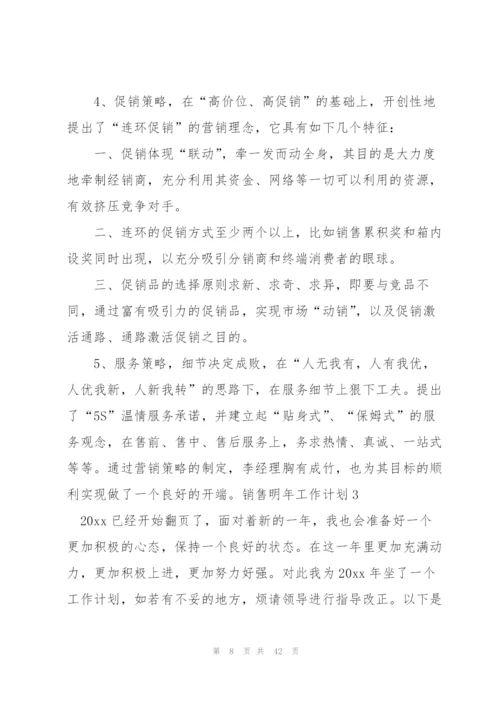 4、促销策略，在“高价位、高促销”的基础上，开创性地提出了“连环促销”的营销理念，它具有如下几个特征：

一、促销体现“联动”，牵一发而动全身，其目的是大力度地牵制经销商，充分利用其资金、网络等一切可以利用的资源，有效挤压竞争对手。

二、连环的促销方式至少两个以上，比如销售累积奖和箱内设奖同时出现，以充分吸引分销商和终端消费者的眼球。

三、促销品的选择原则求新、求奇、求异，即要与竞品不同，通过富有吸引力的促销品，实现市场“动销”，以及促销激活通路、通路激活促销之目的。

5、服务策略，细节决定成败，在“人无我有，人有我优，人优我新，人新我转”的思路下，在服务细节上狠下工夫。提出了“5S”温情服务承诺，并建立起“贴身式”、“保姆式”的服务观念，在售前、售中、售后服务上，务求热情、真诚、一站式等等。通过营销策略的制定，李经理胸有成竹，也为其目标的顺利实现做了一个良好的开端。销售明年工作计划3

20xx已经开始翻页了，面对着新的一年，我也会准备好一个更加积极的心态，保持一个良好的状态。在这一年里更加充满动力，更加积极上进，更加努力好强。对此我为20xx年坐了一个工作计划，如若有不妥的地方，烦请领导进行指导改正。以下是

第 8 页 共 42 页